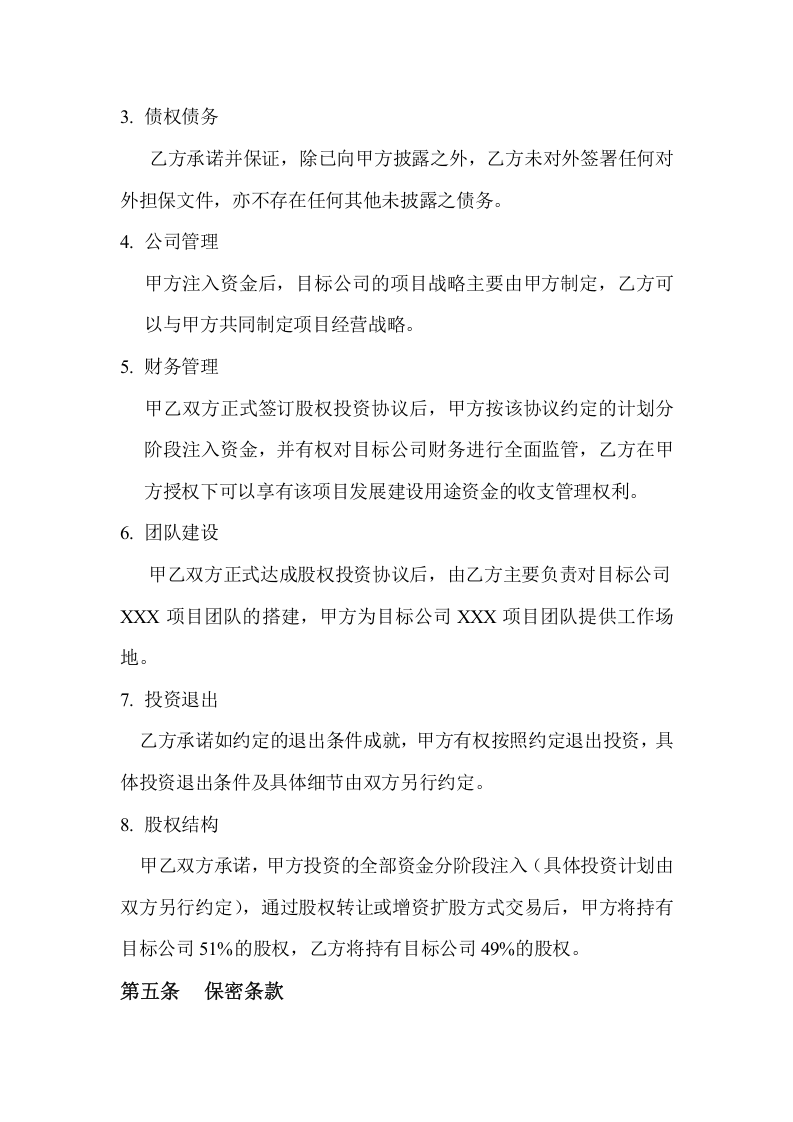 3.债权债务

乙方承诺并保证，除已向甲方披露之外，乙方未对外签署任何对外担保文件，亦不存在任何其他未披露之债务。

4.公司管理

甲方注入资金后，目标公司的项目战略主要由甲方制定，乙方可以与甲方共同制定项目经营战略。

5.财务管理

甲乙双方正式签订股权投资协议后，甲方按该协议约定的计划分阶段注入资金，并有权对目标公司财务进行全面监管，乙方在甲方授权下可以享有该项目发展建设用途资金的收支管理权利。

6.团队建设

甲乙双方正式达成股权投资协议后，由乙方主要负责对目标公司XXX项目团队的搭建，甲方为目标公司XXX项目团队提供工作场地。

7.投资退出

乙方承诺如约定的退出条件成就，甲方有权按照约定退出投资，具体投资退出条件及具体细节由双方另行约定。

8.股权结构

甲乙双方承诺，甲方投资的全部资金分阶段注入（具体投资计划由双方另行约定），通过股权转让或增资扩股方式交易后，甲方将持有目标公司51%的股权，乙方将持有目标公司49%的股权。

第五条 保密条款